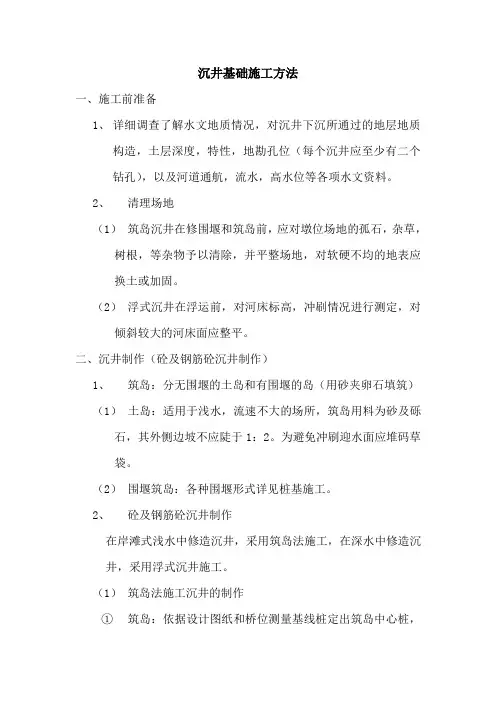 沉井基础施工方法

一、施工前准备

1、详细调查了解水文地质情况，对沉井下沉所通过的地层地质构造，土层深度，特性，地勘孔位（每个沉井应至少有二个钻孔），以及河道通航，流水，高水位等各项水文资料。

2、 清理场地

（1）筑岛沉井在修围堰和筑岛前，应对墩位场地的孤石，杂草，树根，等杂物予以清除，并平整场地，对软硬不均的地表应换土或加固。

（2）浮式沉井在浮运前，对河床标高，冲刷情况进行测定，对倾斜较大的河床面应整平。

二、沉井制作（砼及钢筋砼沉井制作）

1、 筑岛：分无围堰的土岛和有围堰的岛（用砂夹卵石填筑）

（1）土岛：适用于浅水，流速不大的场所，筑岛用料为砂及砾石，其外侧边坡不应陡于1：2。为避免冲刷迎水面应堆码草袋。

（2）围堰筑岛：各种围堰形式详见桩基施工。

2、 砼及钢筋砼沉井制作

在岸滩式浅水中修造沉井，采用筑岛法施工，在深水中修造沉井，采用浮式沉井施工。

（1）筑岛法施工沉井的制作

① 筑岛：依据设计图纸和桥位测量基线桩定出筑岛中心桩，